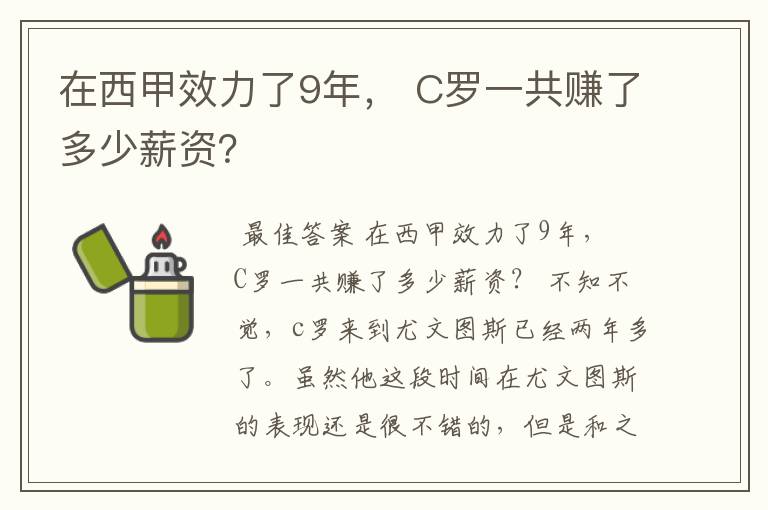 在西甲效力了9年， C罗一共赚了多少薪资?

最佳答案 在西甲效力了9年，C罗一共赚了多少薪资？ 不知不觉，c罗来到尤文图斯已经两年多了。虽然他这段时间在尤文图斯的表现还是很不错的，但是和之